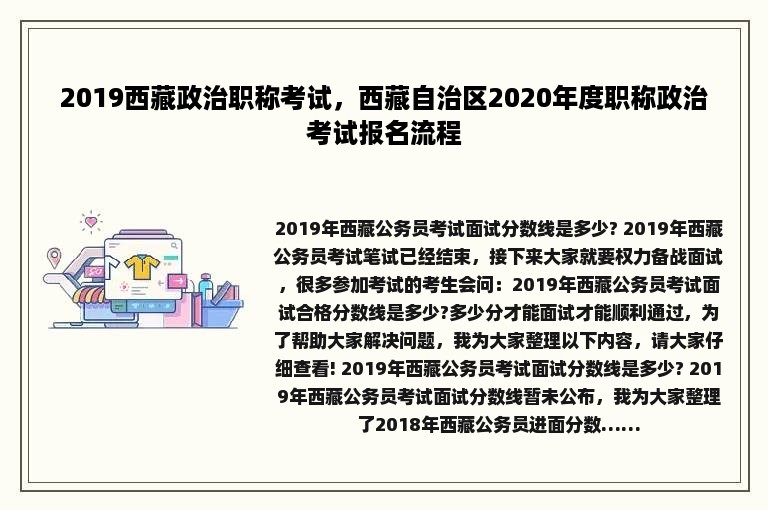 2019西藏政治职称考试，西藏自治区2020年度职称政治考试报名流程

2019年西藏公务员考试面试分数线是多少? 2019年西藏公务员考试笔试已经结束，接下来大家就要权力备战面试，很多参加考试的考生会问：2019年西藏公务员考试面试合格分数线是多少?多少分才能面试才能顺利通过，为了帮助大家解决问题，我为大家整理以下内容，请大家仔细查看! 2019年西藏公务员考试面试分数线是多少? 2019年西藏公务员考试面试分数线暂未公布，我为大家整理了2018年西藏公务员进面分数......